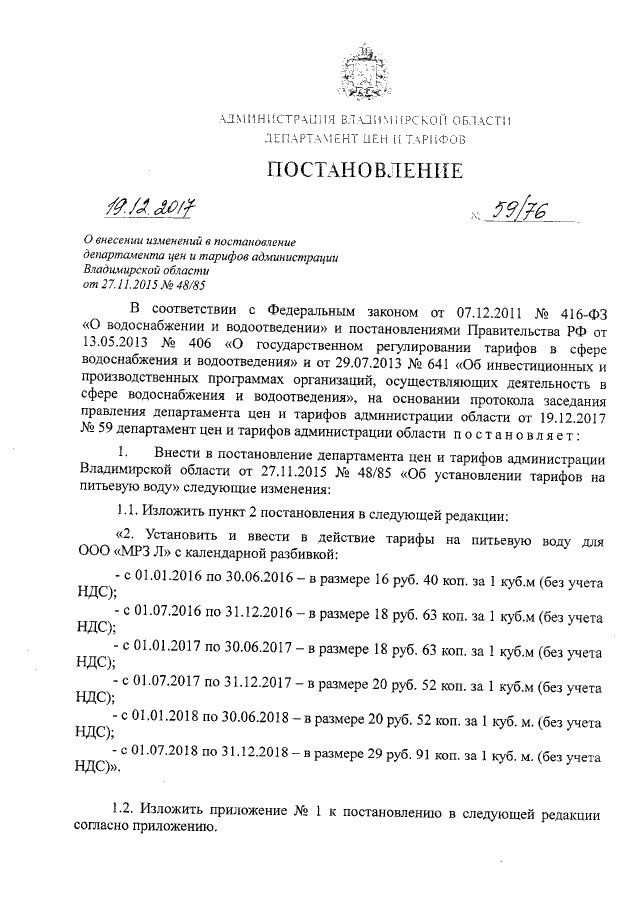 АДМИНИСТРАЦИЯ ВЛАДИМИРСКОЙ ОБЛАСТИ
ДЕПАРТАМЕНТ ЦЕН И ТАРИФОВ

ПОСТАНОВЛЕНИЕ

19.12.2017 № 59/76

О внесении изменений в постановление департамента цен и тарифов администрации Владимирской области от 27.11.2015 № 48/85

В соответствии с Федеральным законом от 07.12.2011 № 416-ФЗ «О водоснабжении и водоотведении» и постановлениями Правительства РФ от 13.05.2013 № 406 «О государственном регулировании тарифов в сфере водоснабжения и водоотведения» и от 29.07.2013 № 641 «Об инвестиционных и производственных программах организаций, осуществляющих деятельность в сфере водоснабжения и водоотведения», на основании протокола заседания правления департамента цен и тарифов администрации области от 19.12.2017 № 59 департамент цен и тарифов администрации области постановляет:

1. Внести в постановление департамента цен и тарифов администрации Владимирской области от 27.11.2015 № 48/85 «Об установлении тарифов на питьевую воду» следующие изменения:

1.1. Изложить пункт 2 постановления в следующей редакции:

«2. Установить и ввести в действие тарифы на питьевую воду для ООО «МРЗ Л» с календарной разбивкой:

- с 01.01.2016 по 30.06.2016 – в размере 16 руб. 40 коп. за 1 куб.м (без учета НДС);

- с 01.07.2016 по 31.12.2016 – в размере 18 руб. 63 коп. за 1 куб.м (без учета НДС);

- с 01.01.2017 по 30.06.2017 – в размере 18 руб. 63 коп. за 1 куб.м (без учета НДС);

- с 01.07.2017 по 31.12.2017 – в размере 20 руб. 52 коп. за 1 куб.м (без учета НДС);

- с 01.01.2018 по 30.06.2018 – в размере 20 руб. 52 коп. за 1 куб. м. (без учета НДС);

- с 01.07.2018 по 31.12.2018 – в размере 29 руб. 91 коп. за 1 куб. м. (без учета НДС)».

1.2. Изложить приложение № 1 к постановлению в следующей редакции согласно приложению.